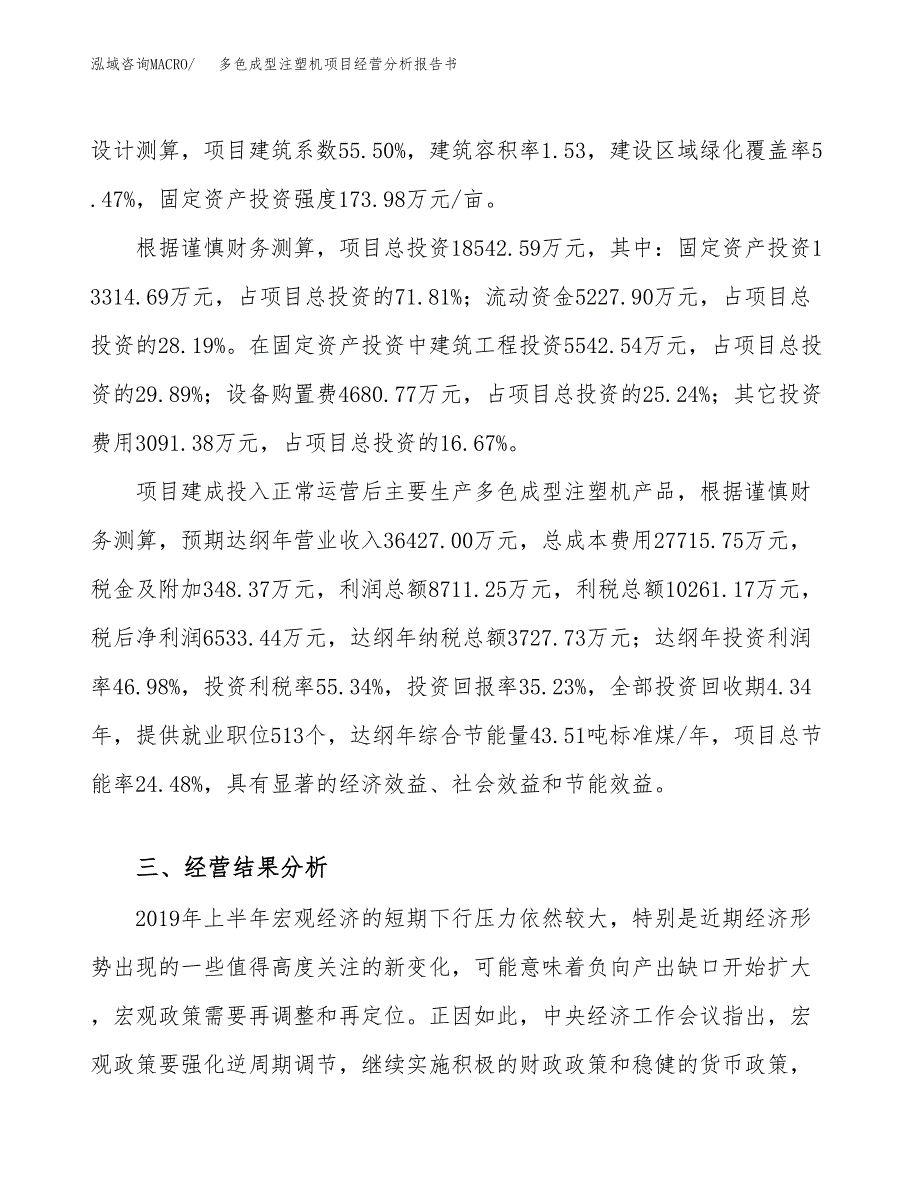 泓域咨询MACRO/　多色成型注塑机项目经营分析报告书

设计测算，项目建筑系数55.50%，建筑容积率1.53，建设区域绿化覆盖率5.47%，固定资产投资强度173.98万元/亩。

根据谨慎财务测算，项目总投资18542.59万元，其中：固定资产投资13314.69万元，占项目总投资的71.81%；流动资金5227.90万元，占项目总投资的28.19%。在固定资产投资中建筑工程投资5542.54万元，占项目总投资的29.89%；设备购置费4680.77万元，占项目总投资的25.24%；其它投资费用3091.38万元，占项目总投资的16.67%。

项目建成投入正常运营后主要生产多色成型注塑机产品，根据谨慎财务测算，预期达纲年营业收入36427.00万元，总成本费用27715.75万元，税金及附加348.37万元，利润总额8711.25万元，利税总额10261.17万元，税后净利润6533.44万元，达纲年纳税总额3727.73万元；达纲年投资利润率46.98%，投资利税率55.34%，投资回报率35.23%，全部投资回收期4.34年，提供就业职位513个，达纲年综合节能量43.51吨标准煤/年，项目总节能率24.48%，具有显著的经济效益、社会效益和节能效益。

三、经营结果分析

2019年上半年宏观经济的短期下行压力依然较大，特别是近期经济形势出现的一些值得高度关注的新变化，可能意味着负向产出缺口开始扩大，宏观政策需要再调整和再定位。正因如此，中央经济工作会议指出，宏观政策要强化逆周期调节，继续实施积极的财政政策和稳健的货币政策，